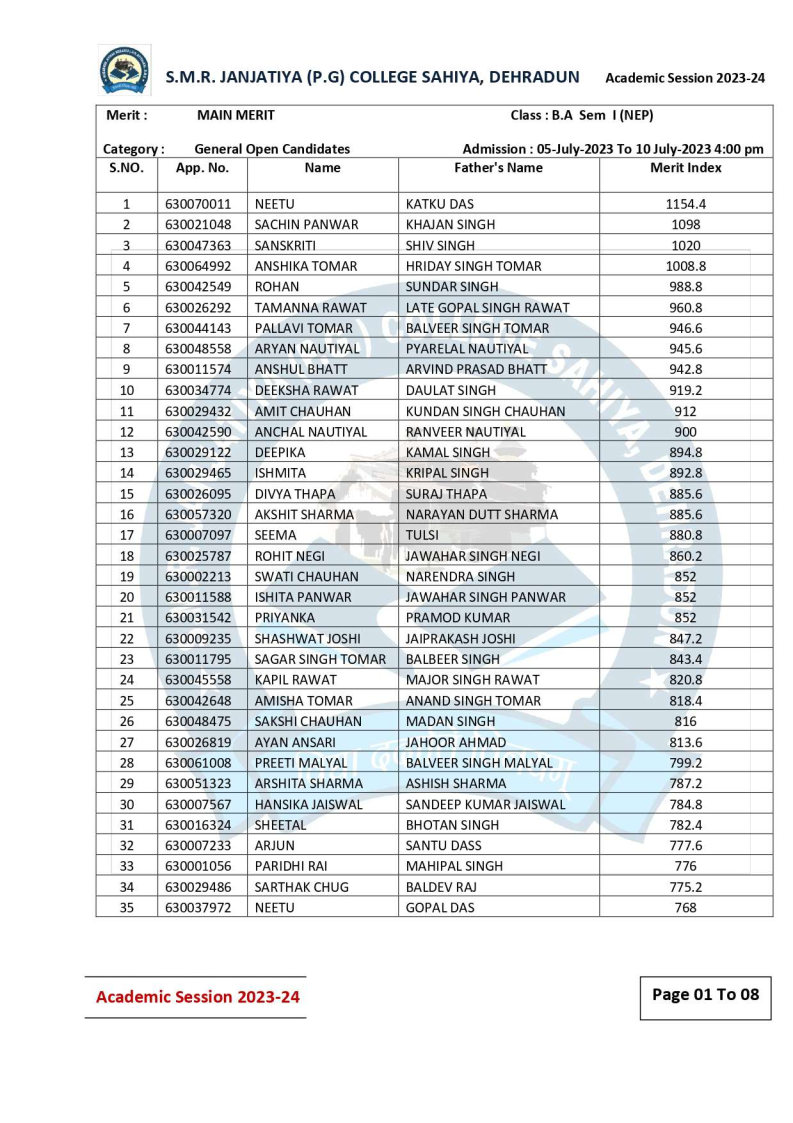 S.M.R. JANJATIYA (P.G) COLLEGE SAHIYA, DEHRADUN Academic Session 2023-24

Merit : MAIN MERIT Class : B.A Sem I (NEP)

Category : General Open Candidates Admission : 05-July-2023 To 10 July-2023 4:00 pm

| S.NO. | App. No. | Name | Father's Name | Merit Index |
|---|---|---|---|---|
| 1 | 630070011 | NEETU | KATKU DAS | 1154.4 |
| 2 | 630021048 | SACHIN PANWAR | KHAJAN SINGH | 1098 |
| 3 | 630047363 | SANSKRITI | SHIV SINGH | 1020 |
| 4 | 630064992 | ANSHIKA TOMAR | HRIDAY SINGH TOMAR | 1008.8 |
| 5 | 630042549 | ROHAN | SUNDAR SINGH | 988.8 |
| 6 | 630026292 | TAMANNA RAWAT | LATE GOPAL SINGH RAWAT | 960.8 |
| 7 | 630044143 | PALLAVI TOMAR | BALVEER SINGH TOMAR | 946.6 |
| 8 | 630048558 | ARYAN NAUTIYAL | PYARELAL NAUTIYAL | 945.6 |
| 9 | 630011574 | ANSHUL BHATT | ARVIND PRASAD BHATT | 942.8 |
| 10 | 630034774 | DEEKSHA RAWAT | DAULAT SINGH | 919.2 |
| 11 | 630029432 | AMIT CHAUHAN | KUNDAN SINGH CHAUHAN | 912 |
| 12 | 630042590 | ANCHAL NAUTIYAL | RANVEER NAUTIYAL | 900 |
| 13 | 630029122 | DEEPIKA | KAMAL SINGH | 894.8 |
| 14 | 630029465 | ISHMITA | KRIPAL SINGH | 892.8 |
| 15 | 630026095 | DIVYA THAPA | SURAJ THAPA | 885.6 |
| 16 | 630057320 | AKSHIT SHARMA | NARAYAN DUTT SHARMA | 885.6 |
| 17 | 630007097 | SEEMA | TULSI | 880.8 |
| 18 | 630025787 | ROHIT NEGI | JAWAHAR SINGH NEGI | 860.2 |
| 19 | 630002213 | SWATI CHAUHAN | NARENDRA SINGH | 852 |
| 20 | 630011588 | ISHITA PANWAR | JAWAHAR SINGH PANWAR | 852 |
| 21 | 630031542 | PRIYANKA | PRAMOD KUMAR | 852 |
| 22 | 630009235 | SHASHWAT JOSHI | JAIPRAKASH JOSHI | 847.2 |
| 23 | 630011795 | SAGAR SINGH TOMAR | BALBEER SINGH | 843.4 |
| 24 | 630045558 | KAPIL RAWAT | MAJOR SINGH RAWAT | 820.8 |
| 25 | 630042648 | AMISHA TOMAR | ANAND SINGH TOMAR | 818.4 |
| 26 | 630048475 | SAKSHI CHAUHAN | MADAN SINGH | 816 |
| 27 | 630026819 | AYAN ANSARI | JAHOOR AHMAD | 813.6 |
| 28 | 630061008 | PREETI MALYAL | BALVEER SINGH MALYAL | 799.2 |
| 29 | 630051323 | ARSHITA SHARMA | ASHISH SHARMA | 787.2 |
| 30 | 630007567 | HANSIKA JAISWAL | SANDEEP KUMAR JAISWAL | 784.8 |
| 31 | 630016324 | SHEETAL | BHOTAN SINGH | 782.4 |
| 32 | 630007233 | ARJUN | SANTU DASS | 777.6 |
| 33 | 630001056 | PARIDHI RAI | MAHIPAL SINGH | 776 |
| 34 | 630029486 | SARTHAK CHUG | BALDEV RAJ | 775.2 |
| 35 | 630037972 | NEETU | GOPAL DAS | 768 |

Academic Session 2023-24

Page 01 To 08